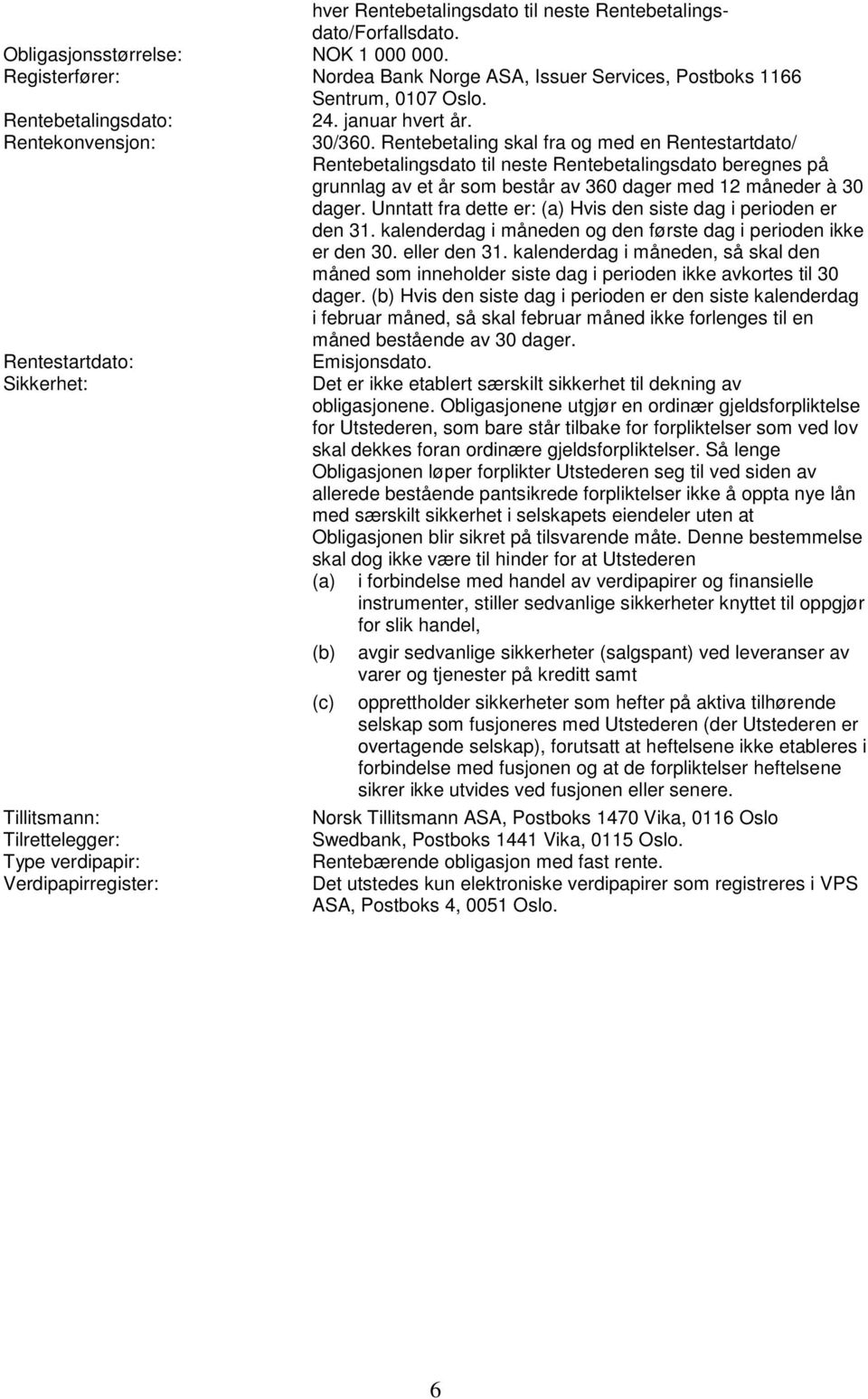 hver Rentebetalingsdato til neste Rentebetalingsdato/Forfallsdato.

Obligasjonsstørrelse: NOK 1 000 000.

Registerfører: Nordea Bank Norge ASA, Issuer Services, Postboks 1166 Sentrum, 0107 Oslo.

Rentebetalingsdato: 24. januar hvert år.

Rentekonvensjon: 30/360. Rentebetaling skal fra og med en Rentestartdato/ Rentebetalingsdato til neste Rentebetalingsdato beregnes på grunnlag av et år som består av 360 dager med 12 måneder à 30 dager. Unntatt fra dette er: (a) Hvis den siste dag i perioden er den 31. kalenderdag i måneden og den første dag i perioden ikke er den 30. eller den 31. kalenderdag i måneden, så skal den måned som inneholder siste dag i perioden ikke avkortes til 30 dager. (b) Hvis den siste dag i perioden er den siste kalenderdag i februar måned, så skal februar måned ikke forlenges til en måned bestående av 30 dager.

Rentestartdato: Emisjonsdato.

Sikkerhet: Det er ikke etablert særskilt sikkerhet til dekning av obligasjonene. Obligasjonene utgjør en ordinær gjeldsforpliktelse for Utstederen, som bare står tilbake for forpliktelser som ved lov skal dekkes foran ordinære gjeldsforpliktelser. Så lenge Obligasjonen løper forplikter Utstederen seg til ved siden av allerede bestående pantsikrede forpliktelser ikke å oppta nye lån med særskilt sikkerhet i selskapets eiendeler uten at Obligasjonen blir sikret på tilsvarende måte. Denne bestemmelse skal dog ikke være til hinder for at Utstederen

(a) i forbindelse med handel av verdipapirer og finansielle instrumenter, stiller sedvanlige sikkerheter knyttet til oppgjør for slik handel,

(b) avgir sedvanlige sikkerheter (salgspant) ved leveranser av varer og tjenester på kreditt samt

(c) opprettholder sikkerheter som hefter på aktiva tilhørende selskap som fusjoneres med Utstederen (der Utstederen er overtagende selskap), forutsatt at heftelsene ikke etableres i forbindelse med fusjonen og at de forpliktelser heftelsene sikrer ikke utvides ved fusjonen eller senere.

Tillitsmann: Norsk Tillitsmann ASA, Postboks 1470 Vika, 0116 Oslo

Tilrettelegger: Swedbank, Postboks 1441 Vika, 0115 Oslo.

Type verdipapir: Rentebærende obligasjon med fast rente.

Verdipapirregister: Det utstedes kun elektroniske verdipapirer som registreres i VPS ASA, Postboks 4, 0051 Oslo.

6